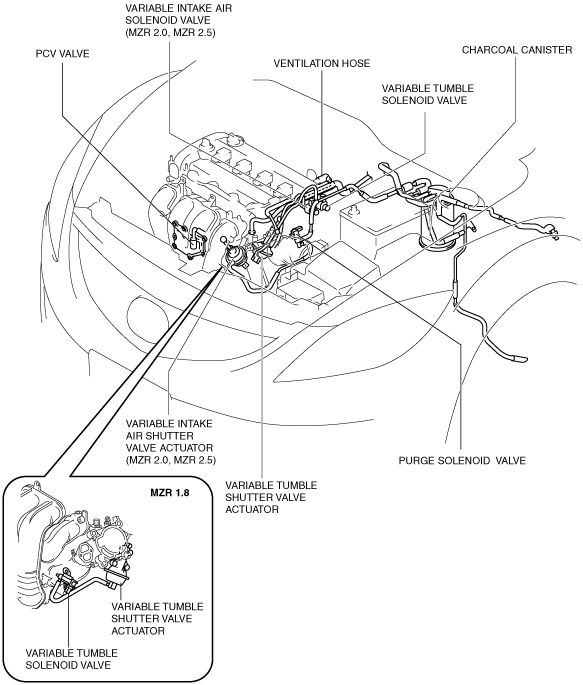 VARIABLE INTAKE AIR SOLENOID VALVE (MZR 2.0, MZR 2.5)

PCV VALVE

VENTILATION HOSE

CHARCOAL CANISTER

VARIABLE TUMBLE SOLENOID VALVE

VARIABLE INTAKE AIR SHUTTER VALVE ACTUATOR (MZR 2.0, MZR 2.5)

PURGE SOLENOID VALVE

VARIABLE TUMBLE SHUTTER VALVE ACTUATOR

MZR 1.8

VARIABLE TUMBLE SHUTTER VALVE ACTUATOR

VARIABLE TUMBLE SOLENOID VALVE